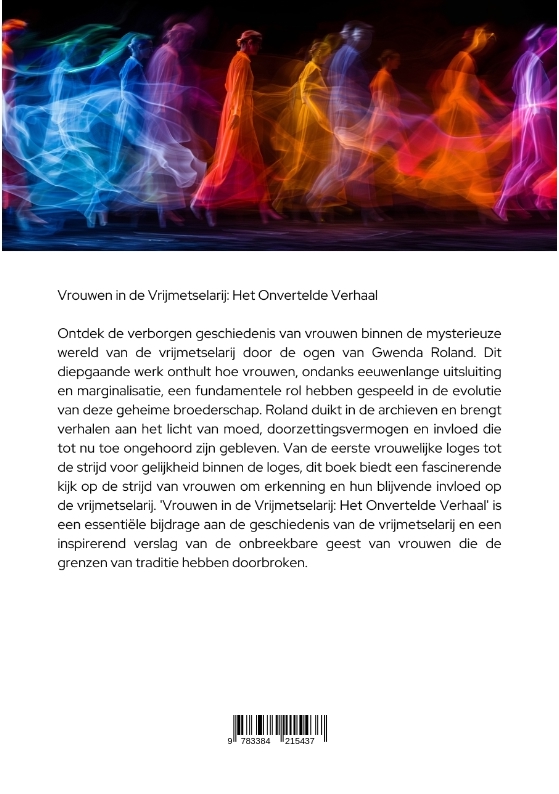 Vrouwen in de Vrijmetselarij: Het Onvertelde Verhaal

Ontdek de verborgen geschiedenis van vrouwen binnen de mysterieuze wereld van de vrijmetselarij door de ogen van Gwenda Roland. Dit diepgaande werk onthult hoe vrouwen, ondanks eeuwenlange uitsluiting en marginalisatie, een fundamentele rol hebben gespeeld in de evolutie van deze geheime broederschap. Roland duikt in de archieven en brengt verhalen aan het licht van moed, doorzettingsvermogen en invloed die tot nu toe ongehoord zijn gebleven. Van de eerste vrouwelijke loges tot de strijd voor gelijkheid binnen de loges, dit boek biedt een fascinerende kijk op de strijd van vrouwen om erkenning en hun blijvende invloed op de vrijmetselarij. 'Vrouwen in de Vrijmetselarij: Het Onvertelde Verhaal' is een essentiële bijdrage aan de geschiedenis van de vrijmetselarij en een inspirerend verslag van de onbreekbare geest van vrouwen die de grenzen van traditie hebben doorbroken.

9 783384 215437